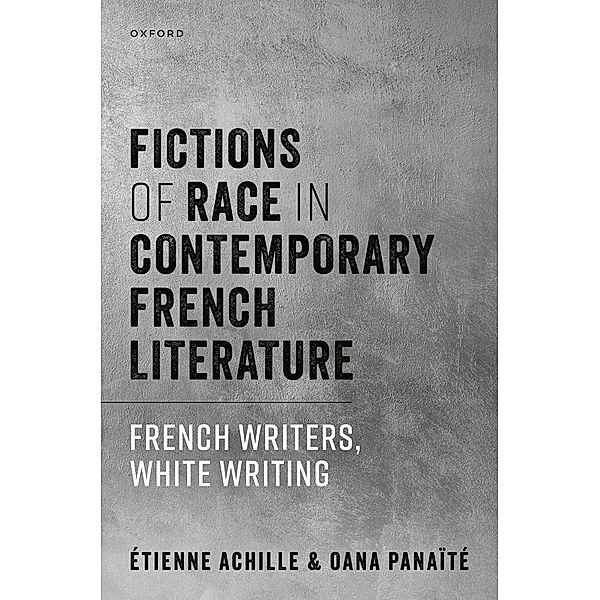 OXFORD

FICTIONS OF RACE IN CONTEMPORARY FRENCH LITERATURE

FRENCH WRITERS, WHITE WRITING

ÉTIENNE ACHILLE & OANA PANAÏTÉ